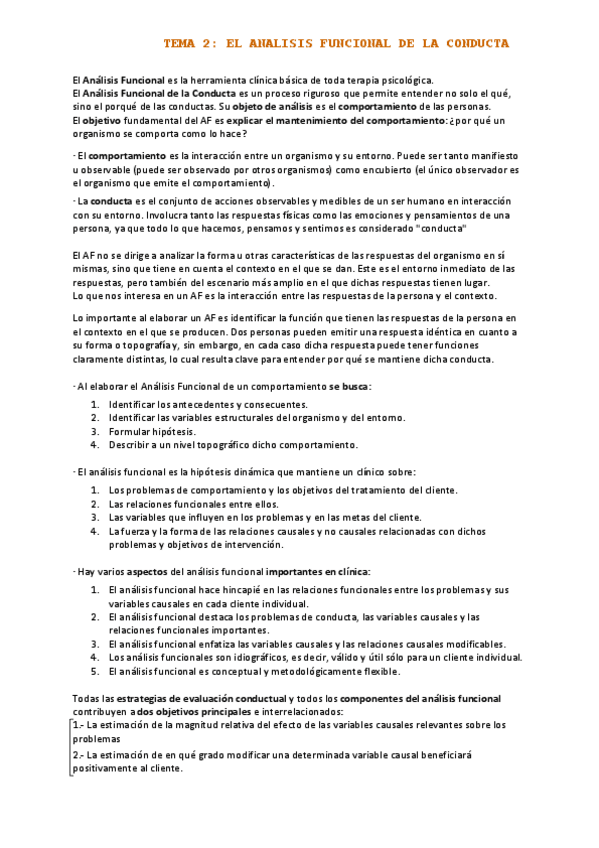 TEMA 2: EL ANALISIS FUNCIONAL DE LA CONDUCTA

El Análisis Funcional es la herramienta clínica básica de toda terapia psicológica.
El Análisis Funcional de la Conducta es un proceso riguroso que permite entender no solo el qué, sino el porqué de las conductas. Su objeto de análisis es el comportamiento de las personas.
El objetivo fundamental del AF es explicar el mantenimiento del comportamiento: ¿por qué un organismo se comporta como lo hace?

· El comportamiento es la interacción entre un organismo y su entorno. Puede ser tanto manifiesto u observable (puede ser observado por otros organismos) como encubierto (el único observador es el organismo que emite el comportamiento).

· La conducta es el conjunto de acciones observables y medibles de un ser humano en interacción con su entorno. Involucra tanto las respuestas físicas como las emociones y pensamientos de una persona, ya que todo lo que hacemos, pensamos y sentimos es considerado "conducta"

El AF no se dirige a analizar la forma u otras características de las respuestas del organismo en sí mismas, sino que tiene en cuenta el contexto en el que se dan. Este es el entorno inmediato de las respuestas, pero también del escenario más amplio en el que dichas respuestas tienen lugar.
Lo que nos interesa en un AF es la interacción entre las respuestas de la persona y el contexto.

Lo importante al elaborar un AF es identificar la función que tienen las respuestas de la persona en el contexto en el que se producen. Dos personas pueden emitir una respuesta idéntica en cuanto a su forma o topografía y, sin embargo, en cada caso dicha respuesta puede tener funciones claramente distintas, lo cual resulta clave para entender por qué se mantiene dicha conducta.

· Al elaborar el Análisis Funcional de un comportamiento se busca:
1. Identificar los antecedentes y consecuentes.
2. Identificar las variables estructurales del organismo y del entorno.
3. Formular hipótesis.
4. Describir a un nivel topográfico dicho comportamiento.

· El análisis funcional es la hipótesis dinámica que mantiene un clínico sobre:
1. Los problemas de comportamiento y los objetivos del tratamiento del cliente.
2. Las relaciones funcionales entre ellos.
3. Las variables que influyen en los problemas y en las metas del cliente.
4. La fuerza y la forma de las relaciones causales y no causales relacionadas con dichos problemas y objetivos de intervención.

· Hay varios aspectos del análisis funcional importantes en clínica:
1. El análisis funcional hace hincapié en las relaciones funcionales entre los problemas y sus variables causales en cada cliente individual.
2. El análisis funcional destaca los problemas de conducta, las variables causales y las relaciones funcionales importantes.
3. El análisis funcional enfatiza las variables causales y las relaciones causales modificables.
4. Los análisis funcionales son idiográficos, es decir, válido y útil sólo para un cliente individual.
5. El análisis funcional es conceptual y metodológicamente flexible.

Todas las estrategias de evaluación conductual y todos los componentes del análisis funcional contribuyen a dos objetivos principales e interrelacionados:
1.- La estimación de la magnitud relativa del efecto de las variables causales relevantes sobre los problemas
2.- La estimación de en qué grado modificar una determinada variable causal beneficiará positivamente al cliente.